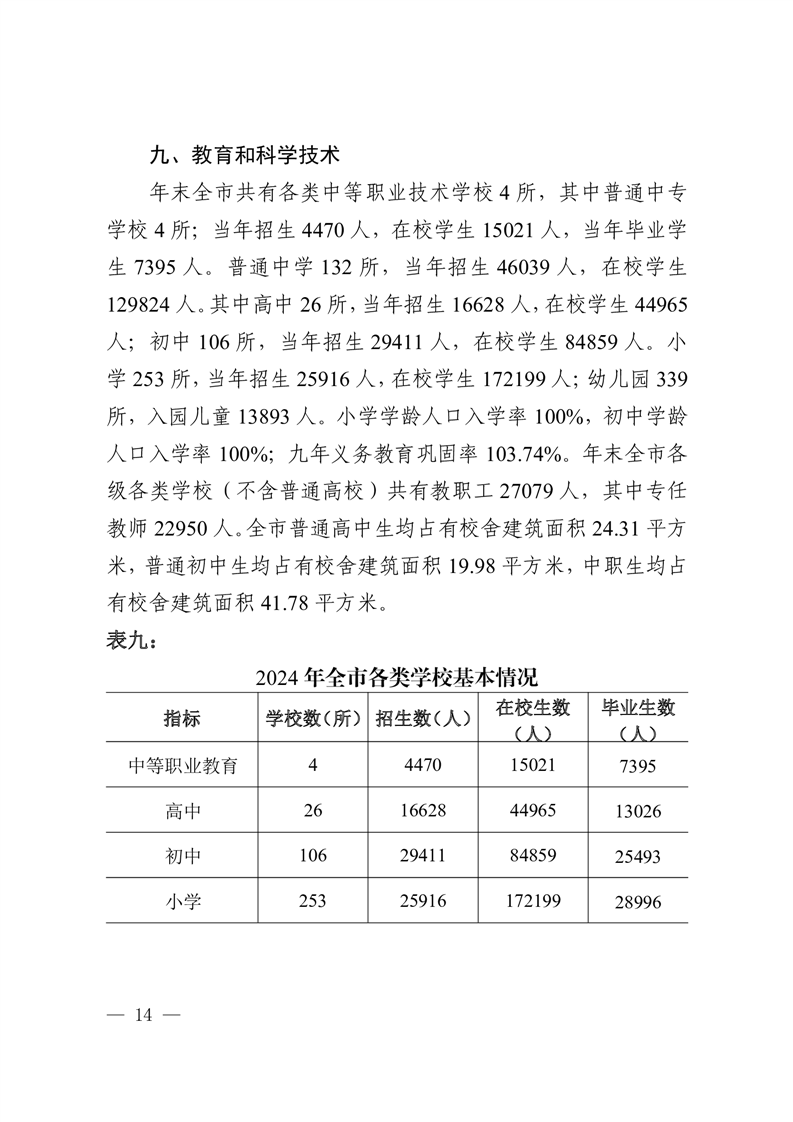 九、教育和科学技术

年末全市共有各类中等职业技术学校 4 所，其中普通中专学校 4 所；当年招生 4470 人，在校学生 15021 人，当年毕业学生 7395 人。普通中学 132 所，当年招生 46039 人，在校学生 129824 人。其中高中 26 所，当年招生 16628 人，在校学生 44965 人；初中 106 所，当年招生 29411 人，在校学生 84859 人。小学 253 所，当年招生 25916 人，在校学生 172199 人；幼儿园 339 所，入园儿童 13893 人。小学学龄人口入学率 100%，初中学龄人口入学率 100%；九年义务教育巩固率 103.74%。年末全市各级各类学校（不含普通高校）共有教职工 27079 人，其中专任教师 22950 人。全市普通高中生均占有校舍建筑面积 24.31 平方米，普通初中生均占有校舍建筑面积 19.98 平方米，中职生均占有校舍建筑面积 41.78 平方米。

表九：

2024 年全市各类学校基本情况

| 指标 | 学校数（所） | 招生数（人） | 在校生数（人） | 毕业生数（人） |
|---|---|---|---|---|
| 中等职业教育 | 4 | 4470 | 15021 | 7395 |
| 高中 | 26 | 16628 | 44965 | 13026 |
| 初中 | 106 | 29411 | 84859 | 25493 |
| 小学 | 253 | 25916 | 172199 | 28996 |

— 14 —